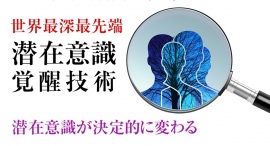 世界最深最先端

潜在意識
覚醒技術

潜在意識が決定的に変わる